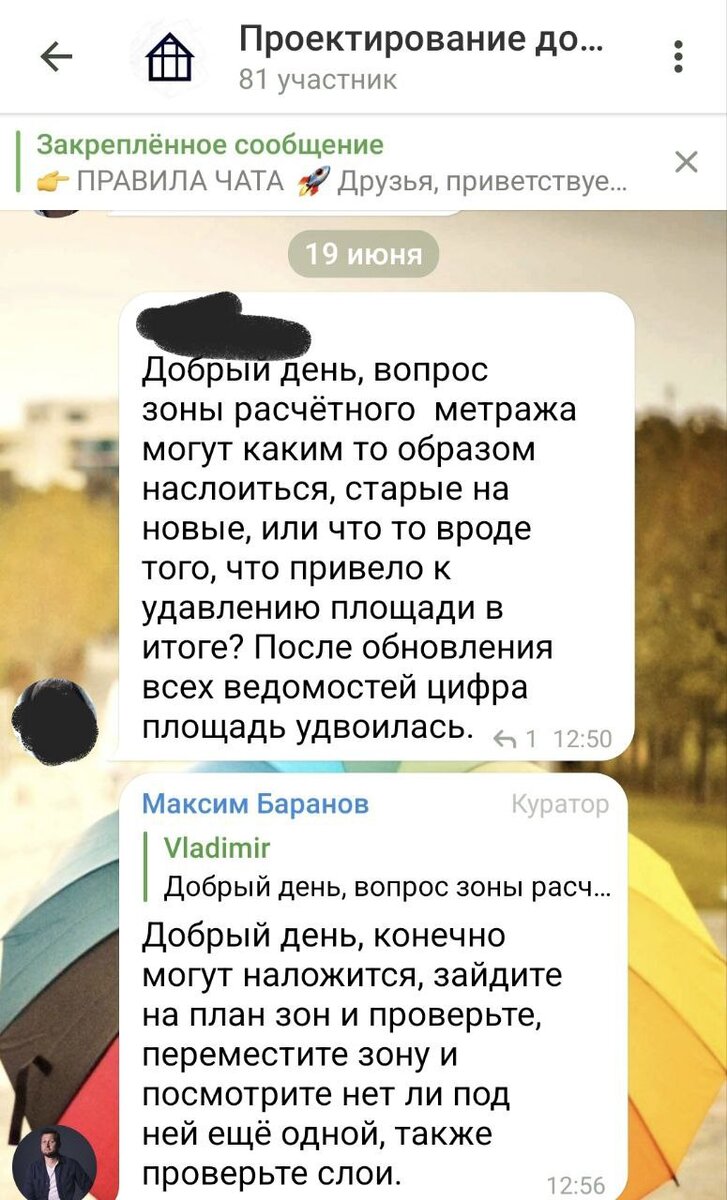 Проектирование до...
81 участник

Закреплённое сообщение
👉 ПРАВИЛА ЧАТА 🚀 Друзья, приветствуе...

19 июня

Добрый день, вопрос зоны расчётного метража могут каким то образом наслоиться, старые на новые, или что то вроде того, что привело к удавлению площади в итоге? После обновления всех ведомостей цифра площадь удвоилась. 1 12:50

Максим Баранов Куратор
Vladimir
Добрый день, вопрос зоны расч...
Добрый день, конечно могут наложится, зайдите на план зон и проверьте, переместите зону и посмотрите нет ли под ней ещё одной, также проверьте слои. 12:56